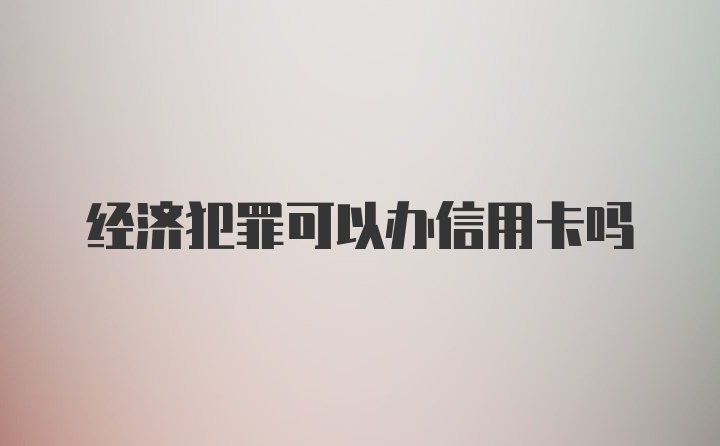 经济犯罪可以办信用卡吗